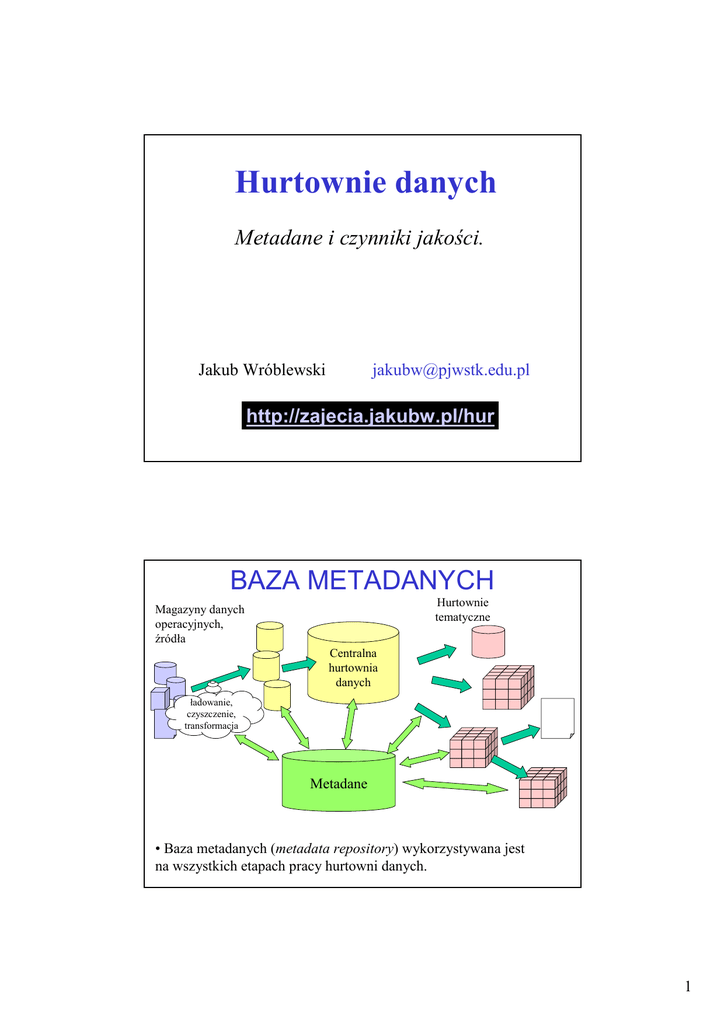 Hurtownie danych

Metadane i czynniki jakości.

Jakub Wróblewski jakubw@pjwstk.edu.pl

http://zajecia.jakubw.pl/hur

BAZA METADANYCH

Magazyny danych operacyjnych, źródła

Hurtownie tematyczne

Centralna hurtownia danych

ładowanie, czyszczenie, transformacja

Metadane

• Baza metadanych (metadata repository) wykorzystywana jest na wszystkich etapach pracy hurtowni danych.

1